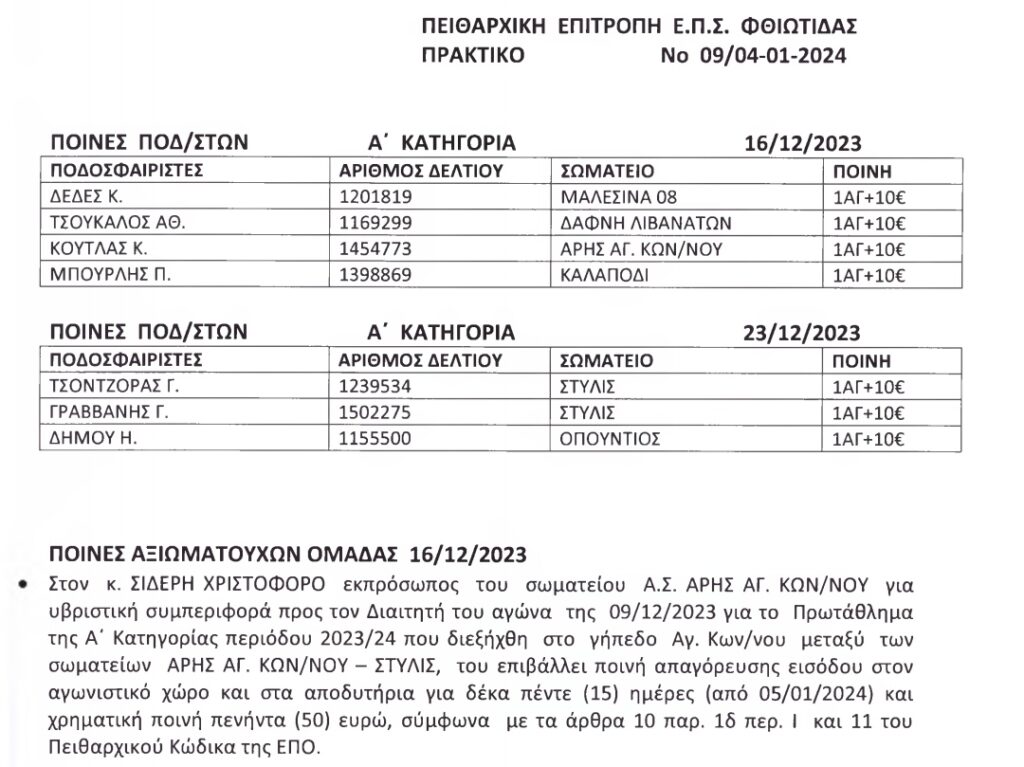 ΠΕΙΘΑΡΧΙΚΗ ΕΠΙΤΡΟΠΗ Ε.Π.Σ. ΦΘΙΩΤΙΔΑΣ
ΠΡΑΚΤΙΚΟ No 09/04-01-2024

ΠΟΙΝΕΣ ΠΟΔ/ΣΤΩΝ Α΄ ΚΑΤΗΓΟΡΙΑ 16/12/2023

| ΠΟΔΟΣΦΑΙΡΙΣΤΕΣ | ΑΡΙΘΜΟΣ ΔΕΛΤΙΟΥ | ΣΩΜΑΤΕΙΟ | ΠΟΙΝΗ |
|---|---|---|---|
| ΔΕΔΕΣ Κ. | 1201819 | ΜΑΛΕΣΙΝΑ 08 | 1ΑΓ+10€ |
| ΤΣΟΥΚΑΛΟΣ ΑΘ. | 1169299 | ΔΑΦΝΗ ΛΙΒΑΝΑΤΩΝ | 1ΑΓ+10€ |
| ΚΟΥΤΛΑΣ Κ. | 1454773 | ΑΡΗΣ ΑΓ. ΚΩΝ/ΝΟΥ | 1ΑΓ+10€ |
| ΜΠΟΥΡΛΗΣ Π. | 1398869 | ΚΑΛΑΠΟΔΙ | 1ΑΓ+10€ |

ΠΟΙΝΕΣ ΠΟΔ/ΣΤΩΝ Α΄ ΚΑΤΗΓΟΡΙΑ 23/12/2023

| ΠΟΔΟΣΦΑΙΡΙΣΤΕΣ | ΑΡΙΘΜΟΣ ΔΕΛΤΙΟΥ | ΣΩΜΑΤΕΙΟ | ΠΟΙΝΗ |
|---|---|---|---|
| ΤΣΟΝΤΖΟΡΑΣ Γ. | 1239534 | ΣΤΥΛΙΣ | 1ΑΓ+10€ |
| ΓΡΑΒΒΑΝΗΣ Γ. | 1502275 | ΣΤΥΛΙΣ | 1ΑΓ+10€ |
| ΔΗΜΟΥ Η. | 1155500 | ΟΠΟΥΝΤΙΟΣ | 1ΑΓ+10€ |

ΠΟΙΝΕΣ ΑΞΙΩΜΑΤΟΥΧΩΝ ΟΜΑΔΑΣ 16/12/2023

• Στον κ. ΣΙΔΕΡΗ ΧΡΙΣΤΟΦΟΡΟ εκπρόσωπος του σωματείου Α.Σ. ΑΡΗΣ ΑΓ. ΚΩΝ/ΝΟΥ για υβριστική συμπεριφορά προς τον Διαιτητή του αγώνα της 09/12/2023 για το Πρωτάθλημα της Α΄ Κατηγορίας περιόδου 2023/24 που διεξήχθη στο γήπεδο Αγ. Κων/νου μεταξύ των σωματείων ΑΡΗΣ ΑΓ. ΚΩΝ/ΝΟΥ – ΣΤΥΛΙΣ, του επιβάλλει ποινή απαγόρευσης εισόδου στον αγωνιστικό χώρο και στα αποδυτήρια για δέκα πέντε (15) ημέρες (από 05/01/2024) και χρηματική ποινή πενήντα (50) ευρώ, σύμφωνα με τα άρθρα 10 παρ. 1δ περ. Ι και 11 του Πειθαρχικού Κώδικα της ΕΠΟ.